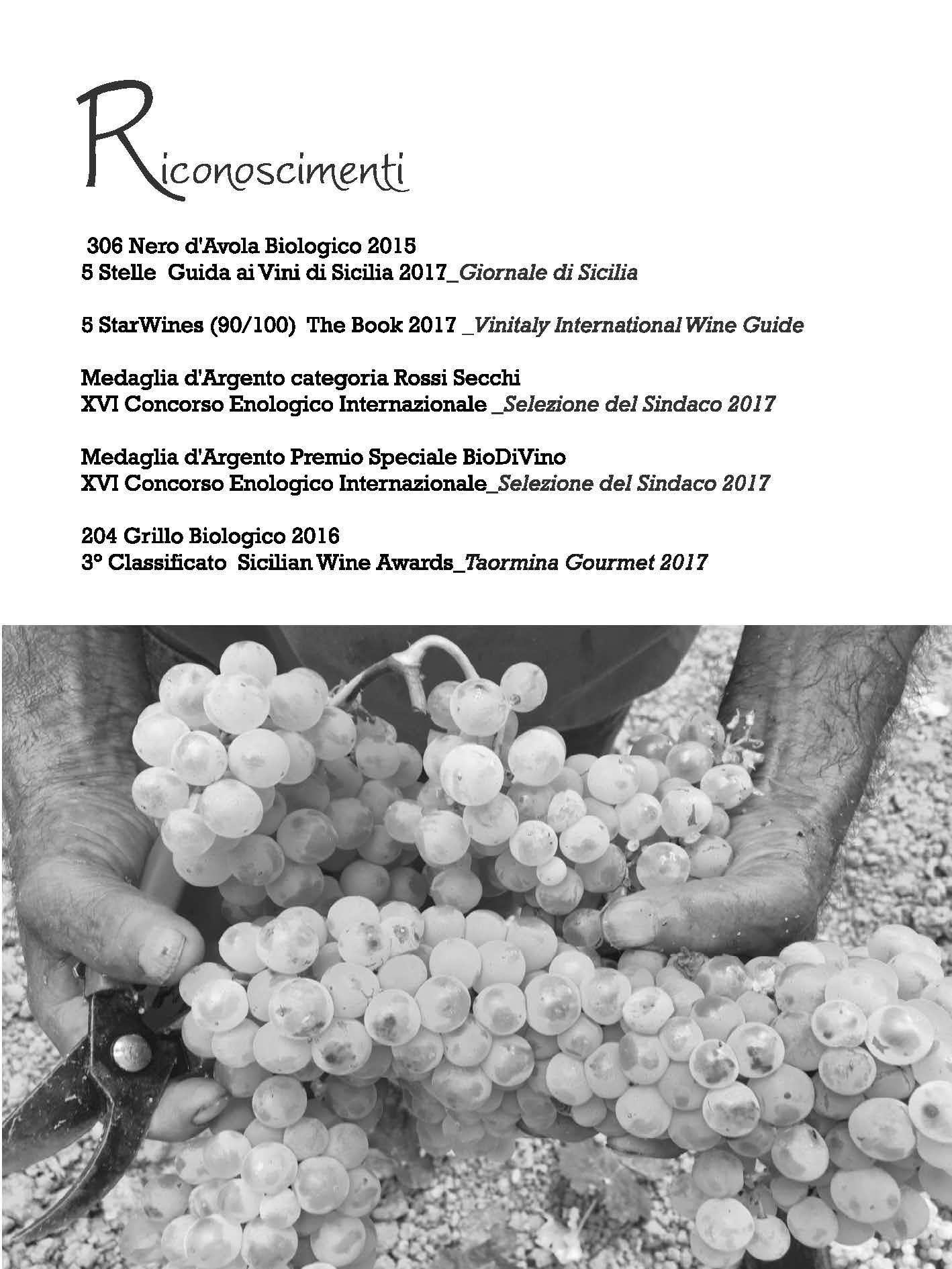 Riconoscimenti

306 Nero d'Avola Biologico 2015
5 Stelle Guida ai Vini di Sicilia 2017_Giornale di Sicilia

5 StarWines (90/100) The Book 2017 _Vinitaly International Wine Guide

Medaglia d'Argento categoria Rossi Secchi
XVI Concorso Enologico Internazionale _Selezione del Sindaco 2017

Medaglia d'Argento Premio Speciale BioDiVino
XVI Concorso Enologico Internazionale_Selezione del Sindaco 2017

204 Grillo Biologico 2016
3° Classificato Sicilian Wine Awards_Taormina Gourmet 2017